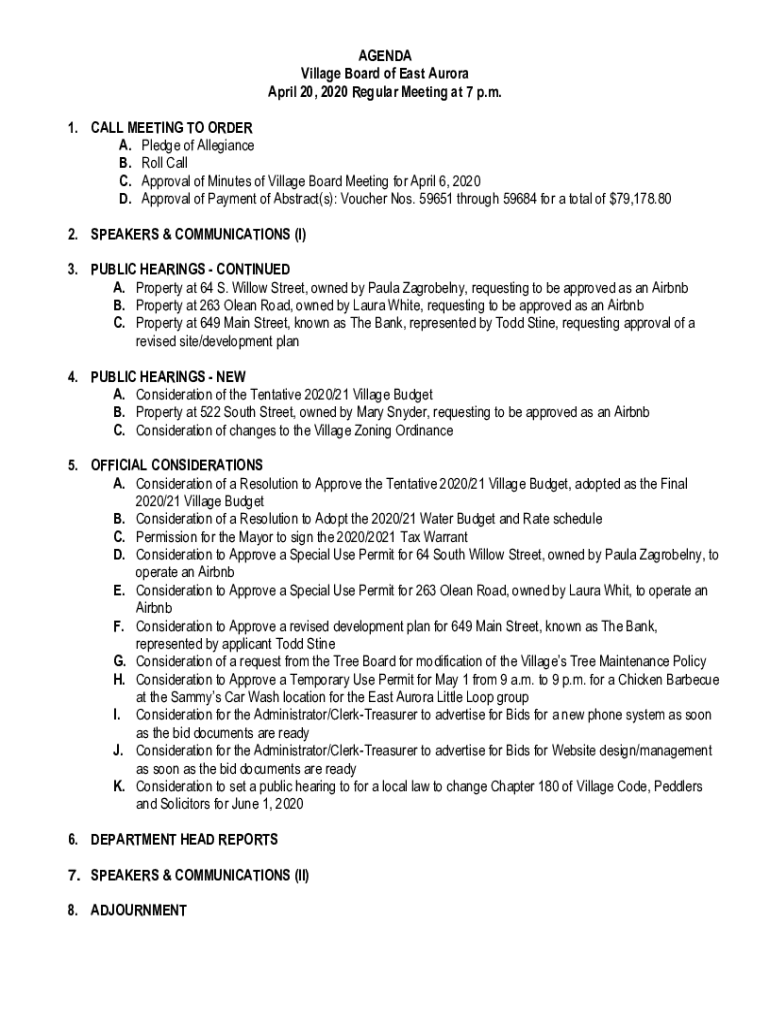 AGENDA
Village Board of East Aurora
April 20, 2020 Regular Meeting at 7 p.m.

1. CALL MEETING TO ORDER
A. Pledge of Allegiance
B. Roll Call
C. Approval of Minutes of Village Board Meeting for April 6, 2020
D. Approval of Payment of Abstract(s): Voucher Nos. 59651 through 59684 for a total of $79,178.80

2. SPEAKERS & COMMUNICATIONS (I)

3. PUBLIC HEARINGS - CONTINUED
A. Property at 64 S. Willow Street, owned by Paula Zagrobelny, requesting to be approved as an Airbnb
B. Property at 263 Olean Road, owned by Laura White, requesting to be approved as an Airbnb
C. Property at 649 Main Street, known as The Bank, represented by Todd Stine, requesting approval of a revised site/development plan

4. PUBLIC HEARINGS - NEW
A. Consideration of the Tentative 2020/21 Village Budget
B. Property at 522 South Street, owned by Mary Snyder, requesting to be approved as an Airbnb
C. Consideration of changes to the Village Zoning Ordinance

5. OFFICIAL CONSIDERATIONS
A. Consideration of a Resolution to Approve the Tentative 2020/21 Village Budget, adopted as the Final 2020/21 Village Budget
B. Consideration of a Resolution to Adopt the 2020/21 Water Budget and Rate schedule
C. Permission for the Mayor to sign the 2020/2021 Tax Warrant
D. Consideration to Approve a Special Use Permit for 64 South Willow Street, owned by Paula Zagrobelny, to operate an Airbnb
E. Consideration to Approve a Special Use Permit for 263 Olean Road, owned by Laura Whit, to operate an Airbnb
F. Consideration to Approve a revised development plan for 649 Main Street, known as The Bank, represented by applicant Todd Stine
G. Consideration of a request from the Tree Board for modification of the Village's Tree Maintenance Policy
H. Consideration to Approve a Temporary Use Permit for May 1 from 9 a.m. to 9 p.m. for a Chicken Barbecue at the Sammy's Car Wash location for the East Aurora Little Loop group
I. Consideration for the Administrator/Clerk-Treasurer to advertise for Bids for a new phone system as soon as the bid documents are ready
J. Consideration for the Administrator/Clerk-Treasurer to advertise for Bids for Website design/management as soon as the bid documents are ready
K. Consideration to set a public hearing to for a local law to change Chapter 180 of Village Code, Peddlers and Solicitors for June 1, 2020

6. DEPARTMENT HEAD REPORTS

7. SPEAKERS & COMMUNICATIONS (II)

8. ADJOURNMENT